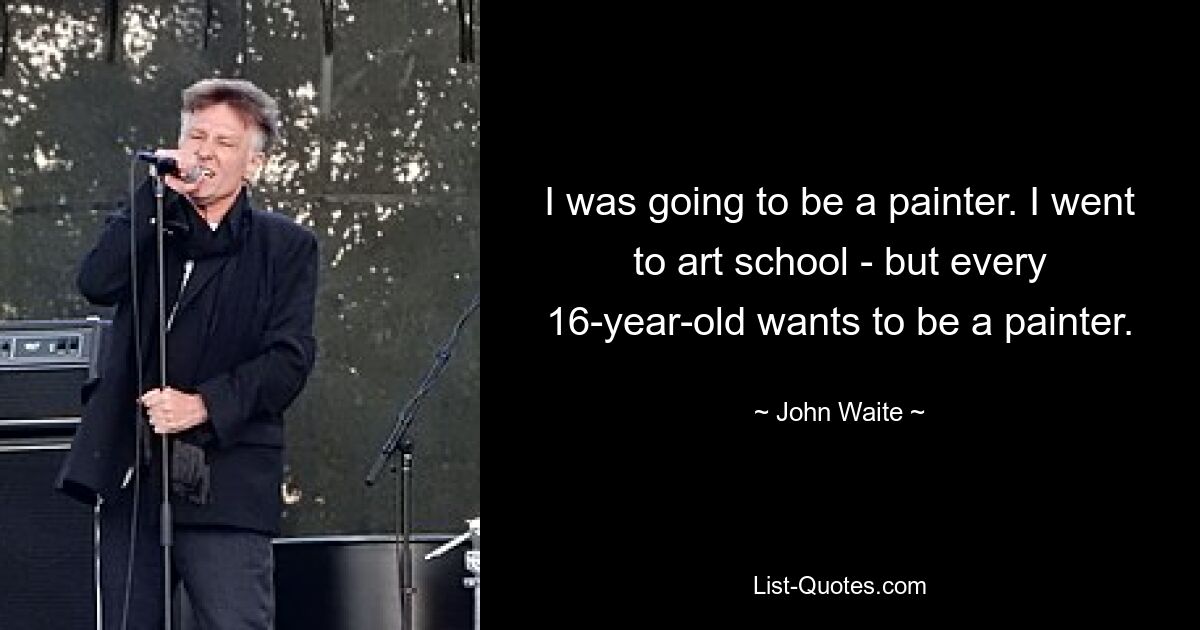 I was going to be a painter. I went to art school - but every 16-year-old wants to be a painter.

~ John Waite ~

List-Quotes.com